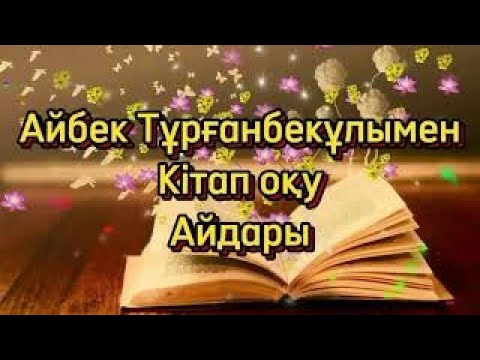 Айбек Тұрғанбекұлымен
Кітап оқу
Айдары